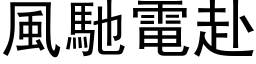 風馳電赴